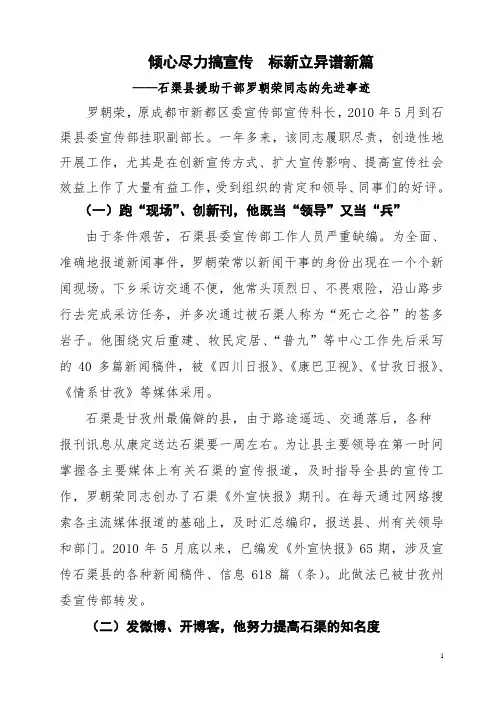 倾心尽力搞宣传　标新立异谱新篇

——石渠县援助干部罗朝荣同志的先进事迹

罗朝荣，原成都市新都区委宣传部宣传科长，2010 年 5 月到石渠县委宣传部挂职副部长。一年多来，该同志履职尽责，创造性地开展工作，尤其是在创新宣传方式、扩大宣传影响、提高宣传社会效益上作了大量有益工作，受到组织的肯定和领导、同事们的好评。

（一）跑“现场”、创新刊，他既当“领导”又当“兵”

由于条件艰苦，石渠县委宣传部工作人员严重缺编。为全面、准确地报道新闻事件，罗朝荣常以新闻干事的身份出现在一个个新闻现场。下乡采访交通不便，他常头顶烈日、不畏艰险，沿山路步行去完成采访任务，并多次通过被石渠人称为“死亡之谷”的苍多岩子。他围绕灾后重建、牧民定居、“普九”等中心工作先后采写的 40 多篇新闻稿件，被《四川日报》、《康巴卫视》、《甘孜日报》、《情系甘孜》等媒体采用。

石渠是甘孜州最偏僻的县，由于路途遥远、交通落后，各种报刊讯息从康定送达石渠要一周左右。为让县主要领导在第一时间掌握各主要媒体上有关石渠的宣传报道，及时指导全县的宣传工作，罗朝荣同志创办了石渠《外宣快报》期刊。在每天通过网络搜索各主流媒体报道的基础上，及时汇总编印，报送县、州有关领导和部门。2010 年 5 月底以来，已编发《外宣快报》65 期，涉及宣传石渠县的各种新闻稿件、信息 618 篇（条）。此做法已被甘孜州委宣传部转发。

（二）发微博、开博客，他努力提高石渠的知名度

1